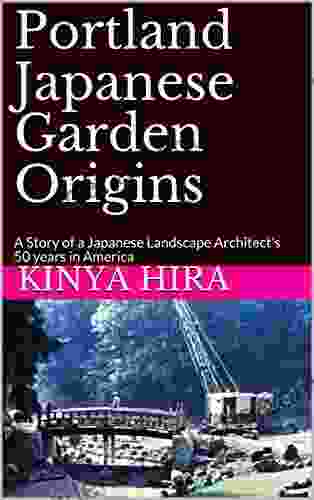 Portland Japanese Garden Origins

A Story of a Japanese Landscape Architect's 50 years in America

KINYA HIRA